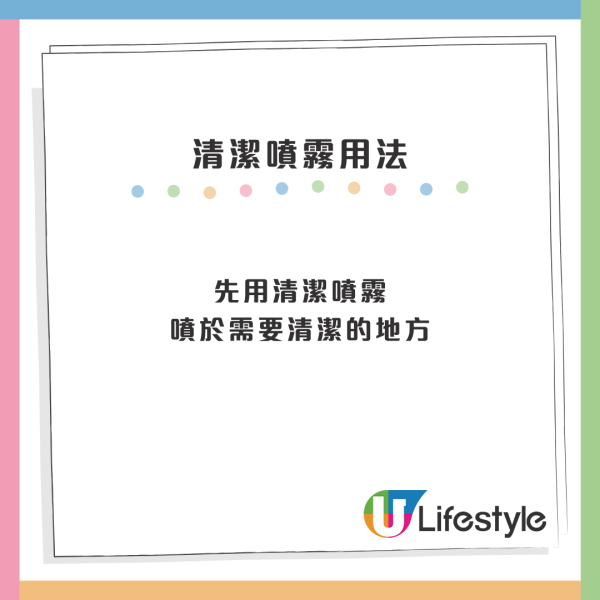 清潔噴霧用法

先用清潔噴霧
噴於需要清潔的地方

U Lifestyle